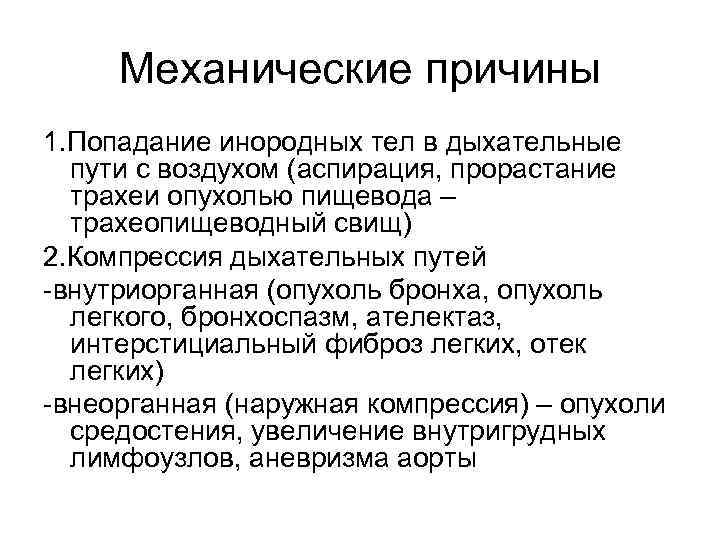 Механические причины

1.Попадание инородных тел в дыхательные пути с воздухом (аспирация, прорастание трахеи опухолью пищевода – трахеопищеводный свищ)

2.Компрессия дыхательных путей

-внутриорганная (опухоль бронха, опухоль легкого, бронхоспазм, ателектаз, интерстициальный фиброз легких, отек легких)

-внеорганная (наружная компрессия) – опухоли средостения, увеличение внутригрудных лимфоузлов, аневризма аорты